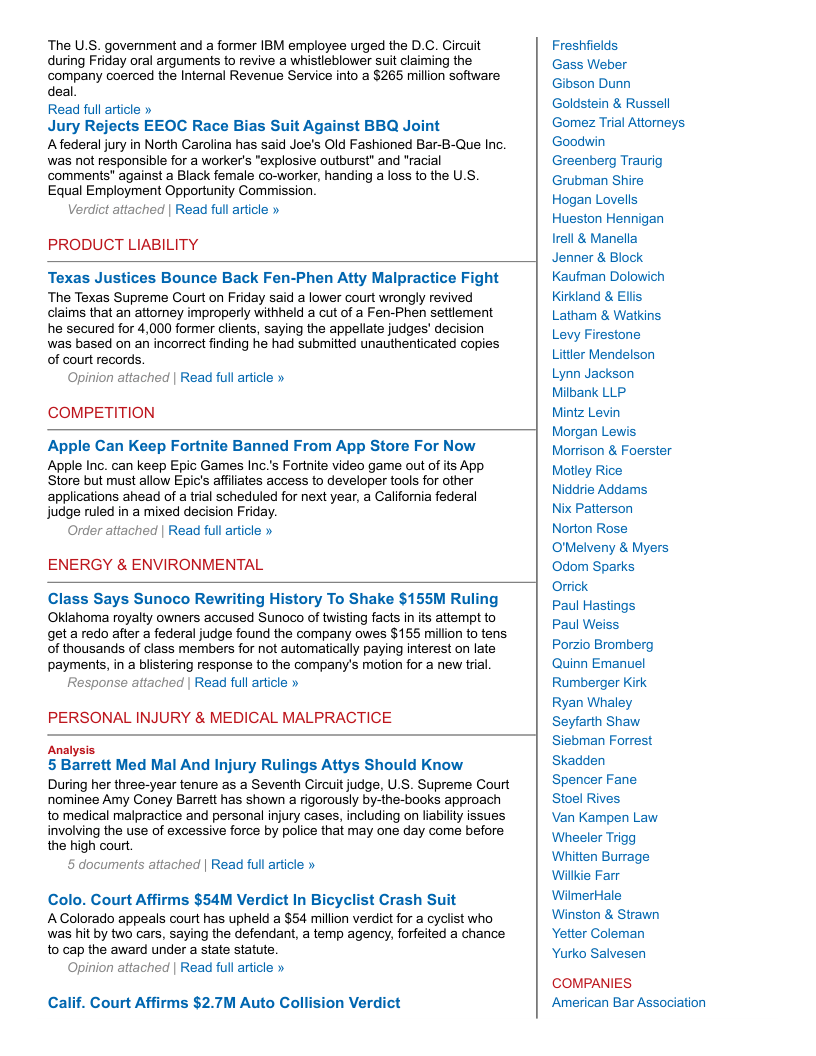 The U.S. government and a former IBM employee urged the D.C. Circuit during Friday oral arguments to revive a whistleblower suit claiming the company coerced the Internal Revenue Service into a $265 million software deal.
Read full article »

Jury Rejects EEOC Race Bias Suit Against BBQ Joint
A federal jury in North Carolina has said Joe's Old Fashioned Bar-B-Que Inc. was not responsible for a worker's "explosive outburst" and "racial comments" against a Black female co-worker, handing a loss to the U.S. Equal Employment Opportunity Commission.
Verdict attached | Read full article »

PRODUCT LIABILITY

Texas Justices Bounce Back Fen-Phen Atty Malpractice Fight
The Texas Supreme Court on Friday said a lower court wrongly revived claims that an attorney improperly withheld a cut of a Fen-Phen settlement he secured for 4,000 former clients, saying the appellate judges' decision was based on an incorrect finding he had submitted unauthenticated copies of court records.
Opinion attached | Read full article »

COMPETITION

Apple Can Keep Fortnite Banned From App Store For Now
Apple Inc. can keep Epic Games Inc.'s Fortnite video game out of its App Store but must allow Epic's affiliates access to developer tools for other applications ahead of a trial scheduled for next year, a California federal judge ruled in a mixed decision Friday.
Order attached | Read full article »

ENERGY & ENVIRONMENTAL

Class Says Sunoco Rewriting History To Shake $155M Ruling
Oklahoma royalty owners accused Sunoco of twisting facts in its attempt to get a redo after a federal judge found the company owes $155 million to tens of thousands of class members for not automatically paying interest on late payments, in a blistering response to the company's motion for a new trial.
Response attached | Read full article »

PERSONAL INJURY & MEDICAL MALPRACTICE

Analysis
5 Barrett Med Mal And Injury Rulings Attys Should Know
During her three-year tenure as a Seventh Circuit judge, U.S. Supreme Court nominee Amy Coney Barrett has shown a rigorously by-the-books approach to medical malpractice and personal injury cases, including on liability issues involving the use of excessive force by police that may one day come before the high court.
5 documents attached | Read full article »

Colo. Court Affirms $54M Verdict In Bicyclist Crash Suit
A Colorado appeals court has upheld a $54 million verdict for a cyclist who was hit by two cars, saying the defendant, a temp agency, forfeited a chance to cap the award under a state statute.
Opinion attached | Read full article »

Calif. Court Affirms $2.7M Auto Collision Verdict

Freshfields
Gass Weber
Gibson Dunn
Goldstein & Russell
Gomez Trial Attorneys
Goodwin
Greenberg Traurig
Grubman Shire
Hogan Lovells
Hueston Hennigan
Irell & Manella
Jenner & Block
Kaufman Dolowich
Kirkland & Ellis
Latham & Watkins
Levy Firestone
Littler Mendelson
Lynn Jackson
Milbank LLP
Mintz Levin
Morgan Lewis
Morrison & Foerster
Motley Rice
Niddrie Addams
Nix Patterson
Norton Rose
O'Melveny & Myers
Odom Sparks
Orrick
Paul Hastings
Paul Weiss
Porzio Bromberg
Quinn Emanuel
Rumberger Kirk
Ryan Whaley
Seyfarth Shaw
Siebman Forrest
Skadden
Spencer Fane
Stoel Rives
Van Kampen Law
Wheeler Trigg
Whitten Burrage
Willkie Farr
WilmerHale
Winston & Strawn
Yetter Coleman
Yurko Salvesen

COMPANIES
American Bar Association